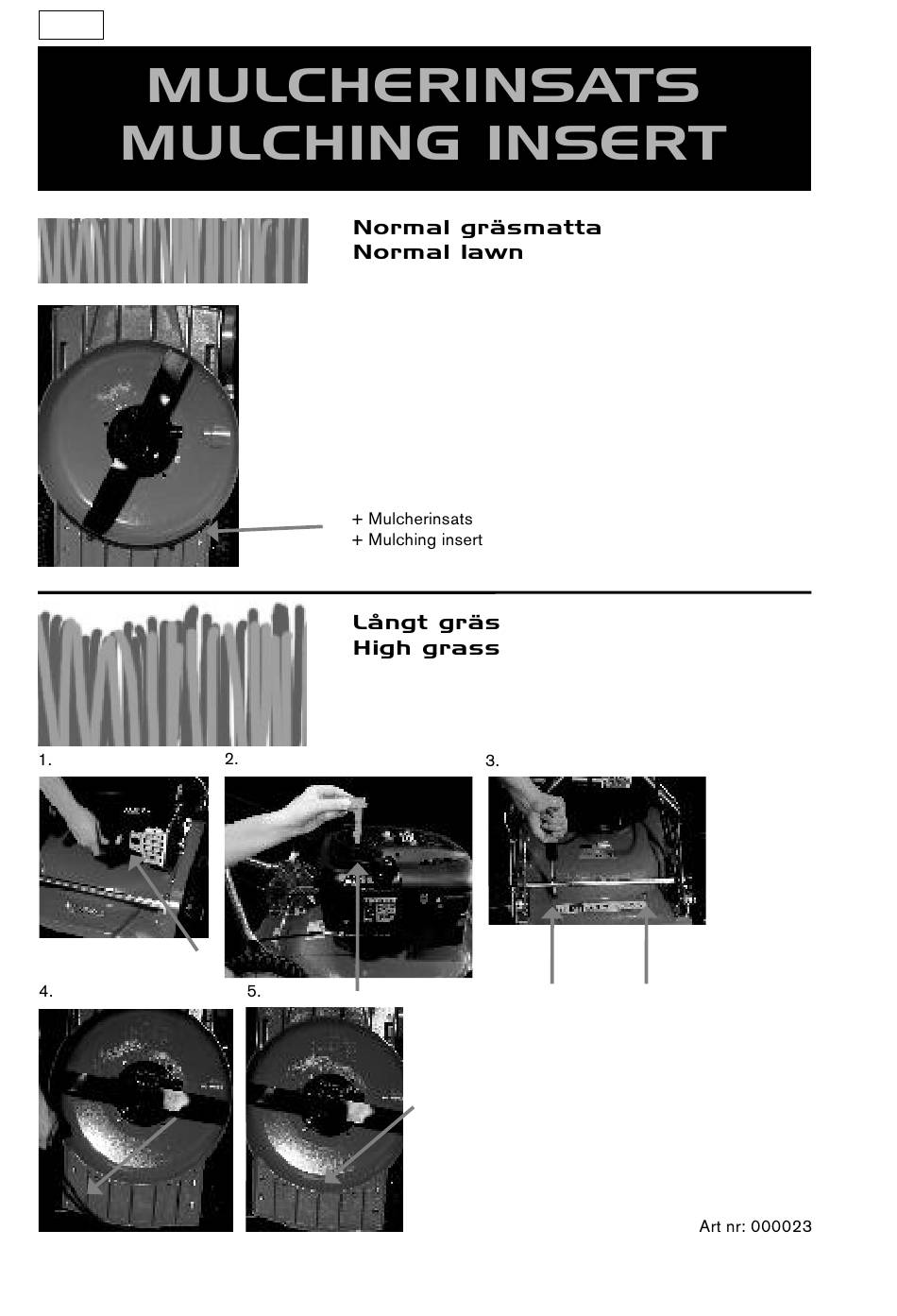 MULCHERINSATS
MULCHING INSERT

Normal gräsmatta
Normal lawn

+ Mulcherinsats
+ Mulching insert

Långt gräs
High grass

1.

2.

3.

4.

5.

Art nr: 000023